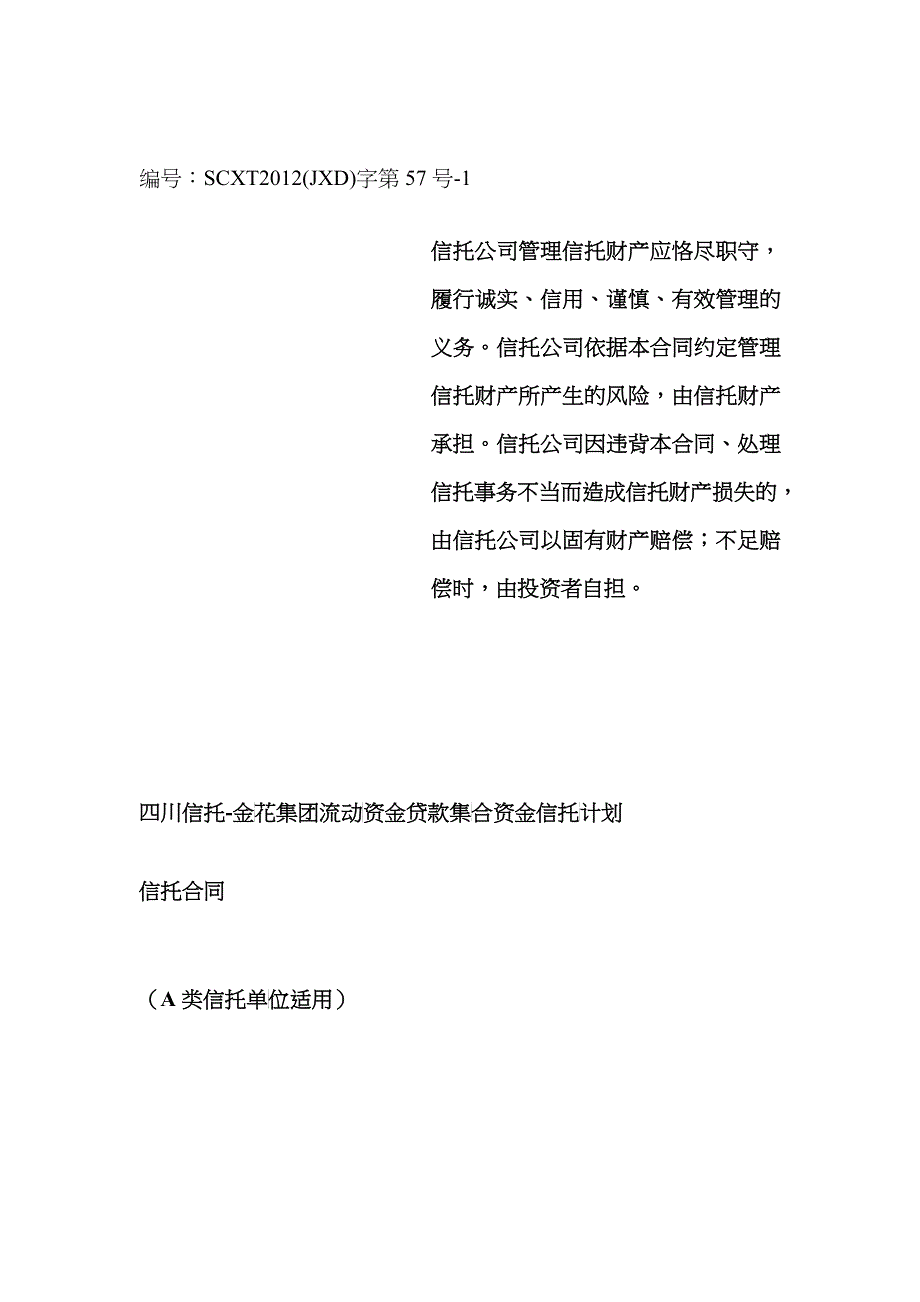 编号：SCXT2012(JXD)字第 57 号-1

信托公司管理信托财产应恪尽职守，履行诚实、信用、谨慎、有效管理的义务。信托公司依据本合同约定管理信托财产所产生的风险，由信托财产承担。信托公司因违背本合同、处理信托事务不当而造成信托财产损失的，由信托公司以固有财产赔偿；不足赔偿时，由投资者自担。

四川信托-金花集团流动资金贷款集合资金信托计划

信托合同

（A 类信托单位适用）